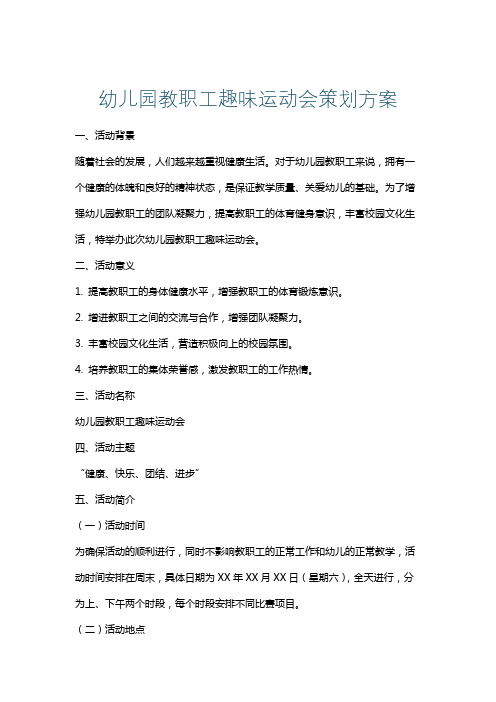 幼儿园教职工趣味运动会策划方案

一、活动背景

随着社会的发展，人们越来越重视健康生活。对于幼儿园教职工来说，拥有一个健康的体魄和良好的精神状态，是保证教学质量、关爱幼儿的基础。为了增强幼儿园教职工的团队凝聚力，提高教职工的体育健身意识，丰富校园文化生活，特举办此次幼儿园教职工趣味运动会。

二、活动意义

1. 提高教职工的身体健康水平，增强教职工的体育锻炼意识。

2. 增进教职工之间的交流与合作，增强团队凝聚力。

3. 丰富校园文化生活，营造积极向上的校园氛围。

4. 培养教职工的集体荣誉感，激发教职工的工作热情。

三、活动名称

幼儿园教职工趣味运动会

四、活动主题

“健康、快乐、团结、进步”

五、活动简介

（一）活动时间

为确保活动的顺利进行，同时不影响教职工的正常工作和幼儿的正常教学，活动时间安排在周末，具体日期为 XX 年 XX 月 XX 日（星期六），全天进行，分为上、下午两个时段，每个时段安排不同比赛项目。

（二）活动地点